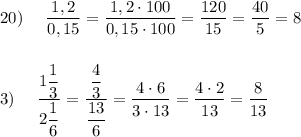 20) $\frac{1,2}{0,15} = \frac{1,2 \cdot 100}{0,15 \cdot 100} = \frac{120}{15} = \frac{40}{5} = 8$

3) $\frac{1\frac{1}{3}}{2\frac{1}{6}} = \frac{\frac{4}{3}}{\frac{13}{6}} = \frac{4 \cdot 6}{3 \cdot 13} = \frac{4 \cdot 2}{13} = \frac{8}{13}$